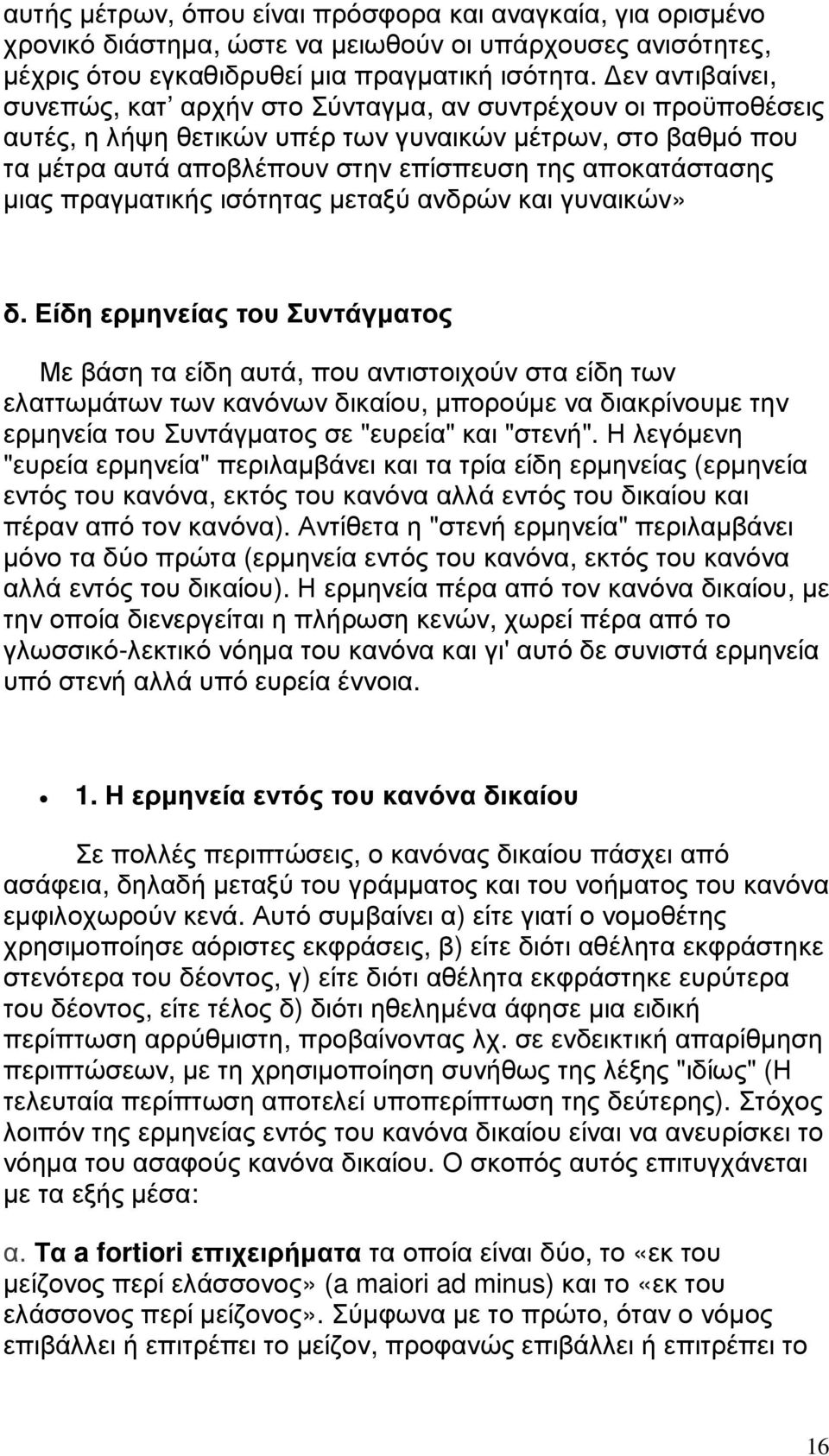 αυτής μέτρων, όπου είναι πρόσφορα και αναγκαία, για ορισμένο χρονικό διάστημα, ώστε να μειωθούν οι υπάρχουσες ανισότητες, μέχρις ότου εγκαθιδρυθεί μια πραγματική ισότητα. Δεν αντιβαίνει, συνεπώς, κατ' αρχήν στο Σύνταγμα, αν συντρέχουν οι προϋποθέσεις αυτές, η λήψη θετικών υπέρ των γυναικών μέτρων, στο βαθμό που τα μέτρα αυτά αποβλέπουν στην επίσπευση της αποκατάστασης μιας πραγματικής ισότητας μεταξύ ανδρών και γυναικών»

δ. Είδη ερμηνείας του Συντάγματος

Με βάση τα είδη αυτά, που αντιστοιχούν στα είδη των ελαττωμάτων των κανόνων δικαίου, μπορούμε να διακρίνουμε την ερμηνεία του Συντάγματος σε "ευρεία" και "στενή". Η λεγόμενη "ευρεία ερμηνεία" περιλαμβάνει και τα τρία είδη ερμηνείας (ερμηνεία εντός του κανόνα, εκτός του κανόνα αλλά εντός του δικαίου και πέραν από τον κανόνα). Αντίθετα η "στενή ερμηνεία" περιλαμβάνει μόνο τα δύο πρώτα (ερμηνεία εντός του κανόνα, εκτός του κανόνα αλλά εντός του δικαίου). Η ερμηνεία πέρα από τον κανόνα δικαίου, με την οποία διενεργείται η πλήρωση κενών, χωρεί πέρα από το γλωσσικό-λεκτικό νόημα του κανόνα και γι' αυτό δε συνιστά ερμηνεία υπό στενή αλλά υπό ευρεία έννοια.

• 1. Η ερμηνεία εντός του κανόνα δικαίου

Σε πολλές περιπτώσεις, ο κανόνας δικαίου πάσχει από ασάφεια, δηλαδή μεταξύ του γράμματος και του νοήματος του κανόνα εμφιλοχωρούν κενά. Αυτό συμβαίνει α) είτε γιατί ο νομοθέτης χρησιμοποίησε αόριστες εκφράσεις, β) είτε διότι αθέλητα εκφράστηκε στενότερα του δέοντος, γ) είτε διότι αθέλητα εκφράστηκε ευρύτερα του δέοντος, είτε τέλος δ) διότι ηθελημένα άφησε μια ειδική περίπτωση αρρύθμιστη, προβαίνοντας λχ. σε ενδεικτική απαρίθμηση περιπτώσεων, με τη χρησιμοποίηση συνήθως της λέξης "ιδίως" (Η τελευταία περίπτωση αποτελεί υποπερίπτωση της δεύτερης). Στόχος λοιπόν της ερμηνείας εντός του κανόνα δικαίου είναι να ανευρίσκει το νόημα του ασαφούς κανόνα δικαίου. Ο σκοπός αυτός επιτυγχάνεται με τα εξής μέσα:

α. Τα a fortiori επιχειρήματα τα οποία είναι δύο, το «εκ του μείζονος περί ελάσσονος» (a maiori ad minus) και το «εκ του ελάσσονος περί μείζονος». Σύμφωνα με το πρώτο, όταν ο νόμος επιβάλλει ή επιτρέπει το μείζον, προφανώς επιβάλλει ή επιτρέπει το

16